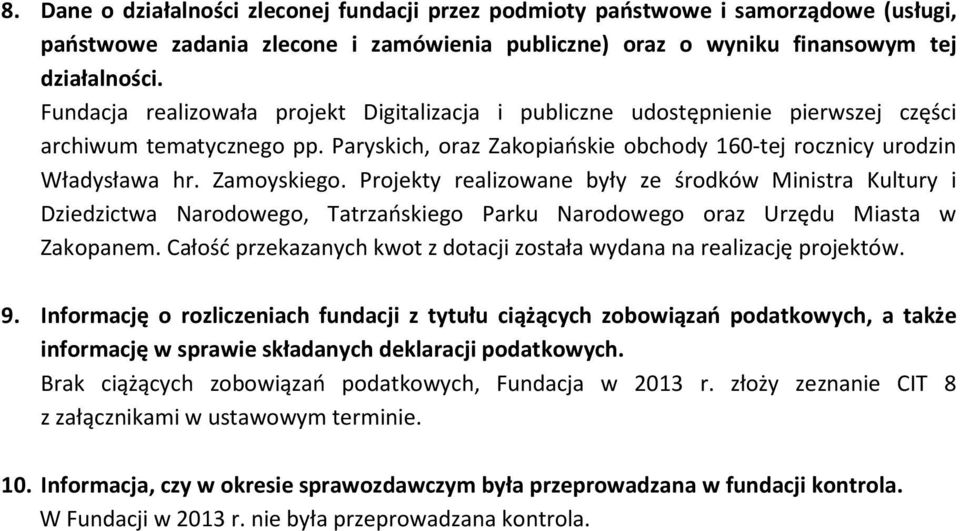 8. Dane o działalności zleconej fundacji przez podmioty państwowe i samorządowe (usługi, państwowe zadania zlecone i zamówienia publiczne) oraz o wyniku finansowym tej działalności.
Fundacja realizowała projekt Digitalizacja i publiczne udostępnienie pierwszej części archiwum tematycznego pp. Paryskich, oraz Zakopiańskie obchody 160-tej rocznicy urodzin Władysława hr. Zamoyskiego. Projekty realizowane były ze środków Ministra Kultury i Dziedzictwa Narodowego, Tatrzańskiego Parku Narodowego oraz Urzędu Miasta w Zakopanem. Całość przekazanych kwot z dotacji została wydana na realizację projektów.

9. Informację o rozliczeniach fundacji z tytułu ciążących zobowiązań podatkowych, a także informację w sprawie składanych deklaracji podatkowych.
Brak ciążących zobowiązań podatkowych, Fundacja w 2013 r. złoży zeznanie CIT 8 z załącznikami w ustawowym terminie.

10. Informacja, czy w okresie sprawozdawczym była przeprowadzana w fundacji kontrola.
W Fundacji w 2013 r. nie była przeprowadzana kontrola.